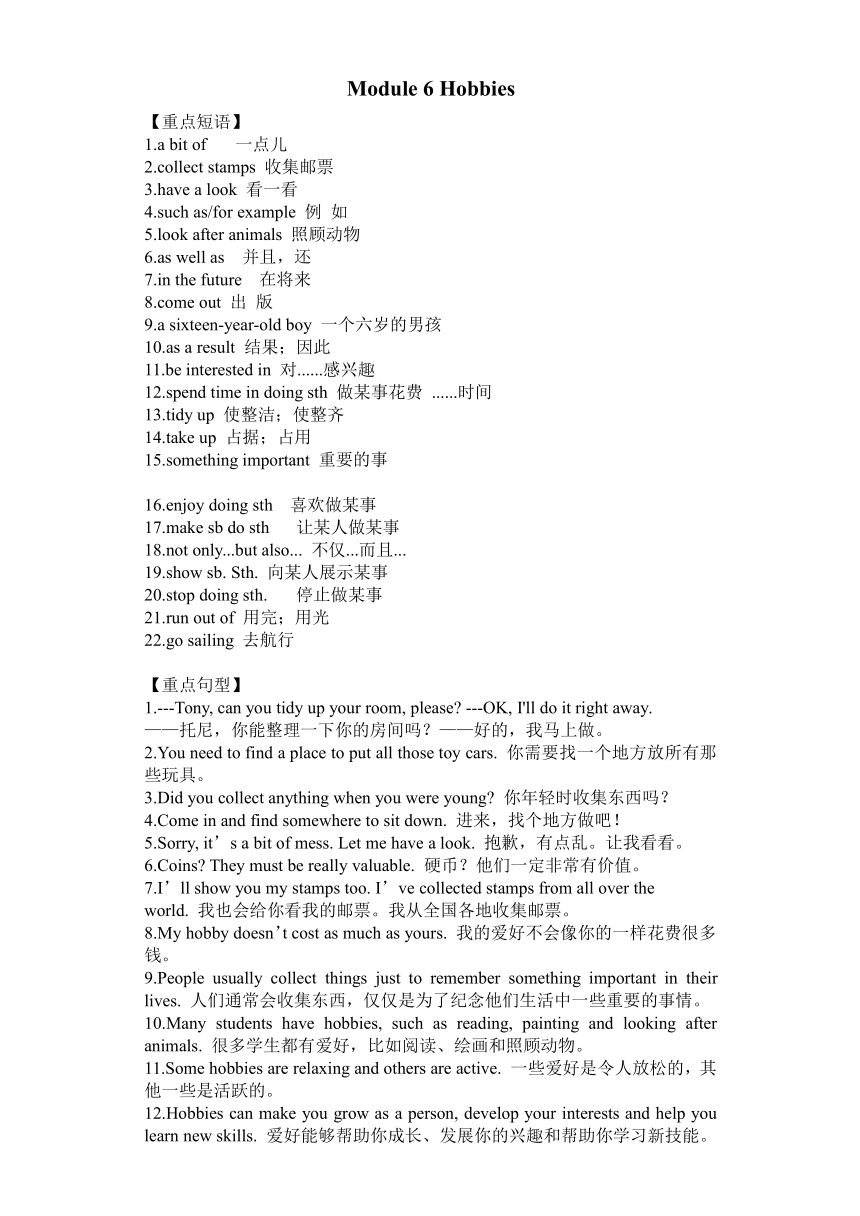 Module 6 Hobbies

【重点短语】
1.a bit of 一点儿
2.collect stamps 收集邮票
3.have a look 看一看
4.such as/for example 例 如
5.look after animals 照顾动物
6.as well as 并且，还
7.in the future 在将来
8.come out 出 版
9.a sixteen-year-old boy 一个六岁的男孩
10.as a result 结果；因此
11.be interested in 对......感兴趣
12.spend time in doing sth 做某事花费 ......时间
13.tidy up 使整洁；使整齐
14.take up 占据；占用
15.something important 重要的事

16.enjoy doing sth 喜欢做某事
17.make sb do sth 让某人做某事
18.not only...but also... 不仅...而且...
19.show sb. Sth. 向某人展示某事
20.stop doing sth. 停止做某事
21.run out of 用完；用光
22.go sailing 去航行

【重点句型】
1.---Tony, can you tidy up your room, please? ---OK, I'll do it right away.
——托尼，你能整理一下你的房间吗？——好的，我马上做。
2.You need to find a place to put all those toy cars. 你需要找一个地方放所有那些玩具。
3.Did you collect anything when you were young? 你年轻时收集东西吗？
4.Come in and find somewhere to sit down. 进来，找个地方做吧！
5.Sorry, it’s a bit of mess. Let me have a look. 抱歉，有点乱。让我看看。
6.Coins? They must be really valuable. 硬币？他们一定非常有价值。
7.I’ll show you my stamps too. I’ve collected stamps from all over the world. 我也会给你看我的邮票。我从全国各地收集邮票。
8.My hobby doesn’t cost as much as yours. 我的爱好不会像你的一样花费很多钱。
9.People usually collect things just to remember something important in their lives. 人们通常会收集东西，仅仅是为了纪念他们生活中一些重要的事情。
10.Many students have hobbies, such as reading, painting and looking after animals. 很多学生都有爱好，比如阅读、绘画和照顾动物。
11.Some hobbies are relaxing and others are active. 一些爱好是令人放松的，其他一些是活跃的。
12.Hobbies can make you grow as a person, develop your interests and help you learn new skills. 爱好能够帮助你成长、发展你的兴趣和帮助你学习新技能。